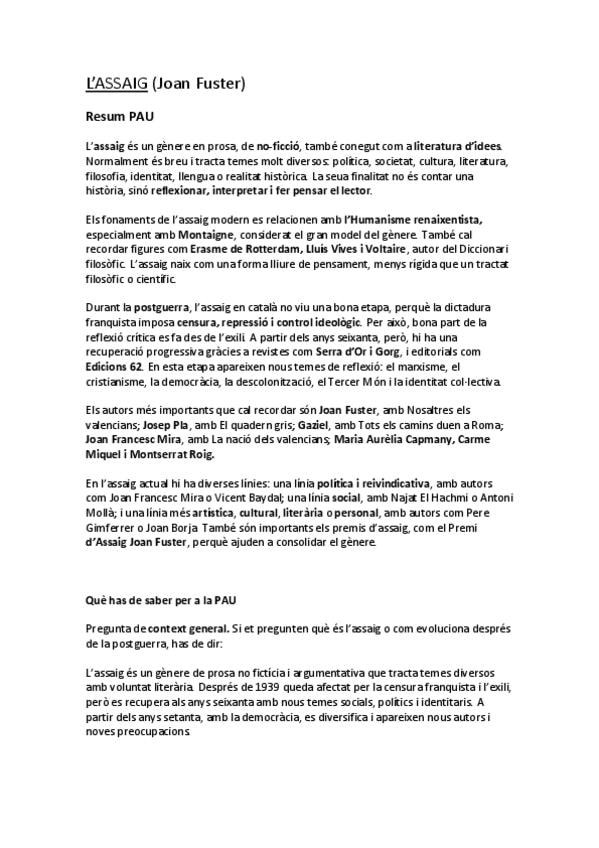 L'ASSAIG (Joan Fuster)

Resum PAU

L'assaig és un gènere en prosa, de no-ficció, també conegut com a literatura d'idees. Normalment és breu i tracta temes molt diversos: política, societat, cultura, literatura, filosofia, identitat, llengua o realitat històrica. La seua finalitat no és contar una història, sinó reflexionar, interpretar i fer pensar el lector.

Els fonaments de l'assaig modern es relacionen amb l'Humanisme renaixentista, especialment amb Montaigne, considerat el gran model del gènere. També cal recordar figures com Erasme de Rotterdam, Lluís Vives i Voltaire, autor del Diccionari filosòfic. L'assaig naix com una forma lliure de pensament, menys rígida que un tractat filosòfic o científic.

Durant la postguerra, l'assaig en català no viu una bona etapa, perquè la dictadura franquista imposa censura, repressió i control ideològic. Per això, bona part de la reflexió crítica es fa des de l'exili. A partir dels anys seixanta, però, hi ha una recuperació progressiva gràcies a revistes com Serra d'Or i Gorg, i editorials com Edicions 62. En esta etapa apareixen nous temes de reflexió: el marxisme, el cristianisme, la democràcia, la descolonització, el Tercer Món i la identitat col·lectiva.

Els autors més importants que cal recordar són Joan Fuster, amb Nosaltres els valencians; Josep Pla, amb El quadern gris; Gaziel, amb Tots els camins duen a Roma; Joan Francesc Mira, amb La nació dels valencians; Maria Aurèlia Capmany, Carme Miquel i Montserrat Roig.

En l'assaig actual hi ha diverses línies: una línia política i reivindicativa, amb autors com Joan Francesc Mira o Vicent Baydal; una línia social, amb Najat El Hachmi o Antoni Mollà; i una línia més artística, cultural, literària o personal, amb autors com Pere Gimferrer o Joan Borja. També són importants els premis d'assaig, com el Premi d'Assaig Joan Fuster, perquè ajuden a consolidar el gènere.

Què has de saber per a la PAU

Pregunta de context general. Si et pregunten què és l'assaig o com evoluciona després de la postguerra, has de dir:

L'assaig és un gènere de prosa no fictícia i argumentativa que tracta temes diversos amb voluntat literària. Després de 1939 queda afectat per la censura franquista i l'exili, però es recupera als anys seixanta amb nous temes socials, polítics i identitaris. A partir dels anys setanta, amb la democràcia, es diversifica i apareixen nous autors i noves preocupacions.